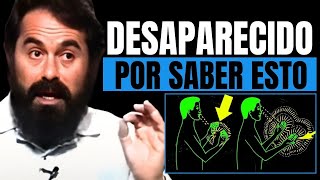 DESAPARECIDO
POR SABER ESTO